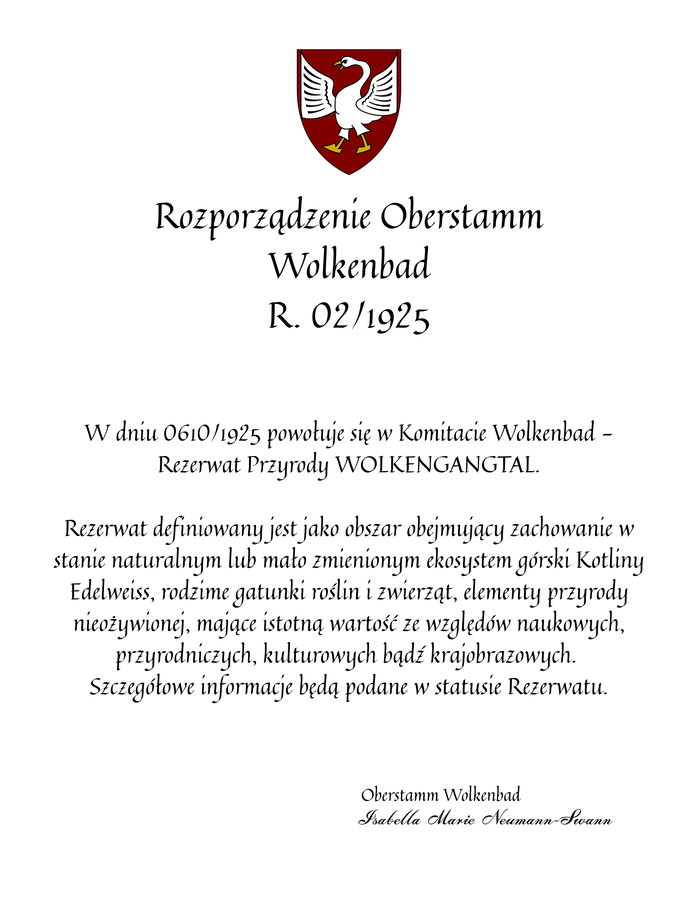 Rozporządzenie Oberstamm Wolkenbad
R. 02/1925

W dniu 0610/1925 powołuje się w Komitacie Wolkenbad – Rezerwat Przyrody WOLKENGANGTAL.

Rezerwat definiowany jest jako obszar obejmujący zachowanie w stanie naturalnym lub mało zmienionym ekosystem górski Kotliny Edelweiss, rodzime gatunki roślin i zwierząt, elementy przyrody nieożywionej, mające istotną wartość ze względów naukowych, przyrodniczych, kulturowych bądź krajobrazowych. Szczegółowe informacje będą podane w statusie Rezerwatu.

Oberstamm Wolkenbad
Isabella Marie Neumann-Swann